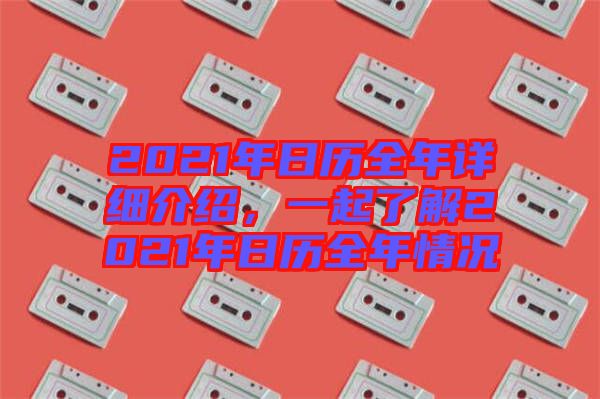 2021年日历全年详细介绍，一起了解2021年日历全年情况